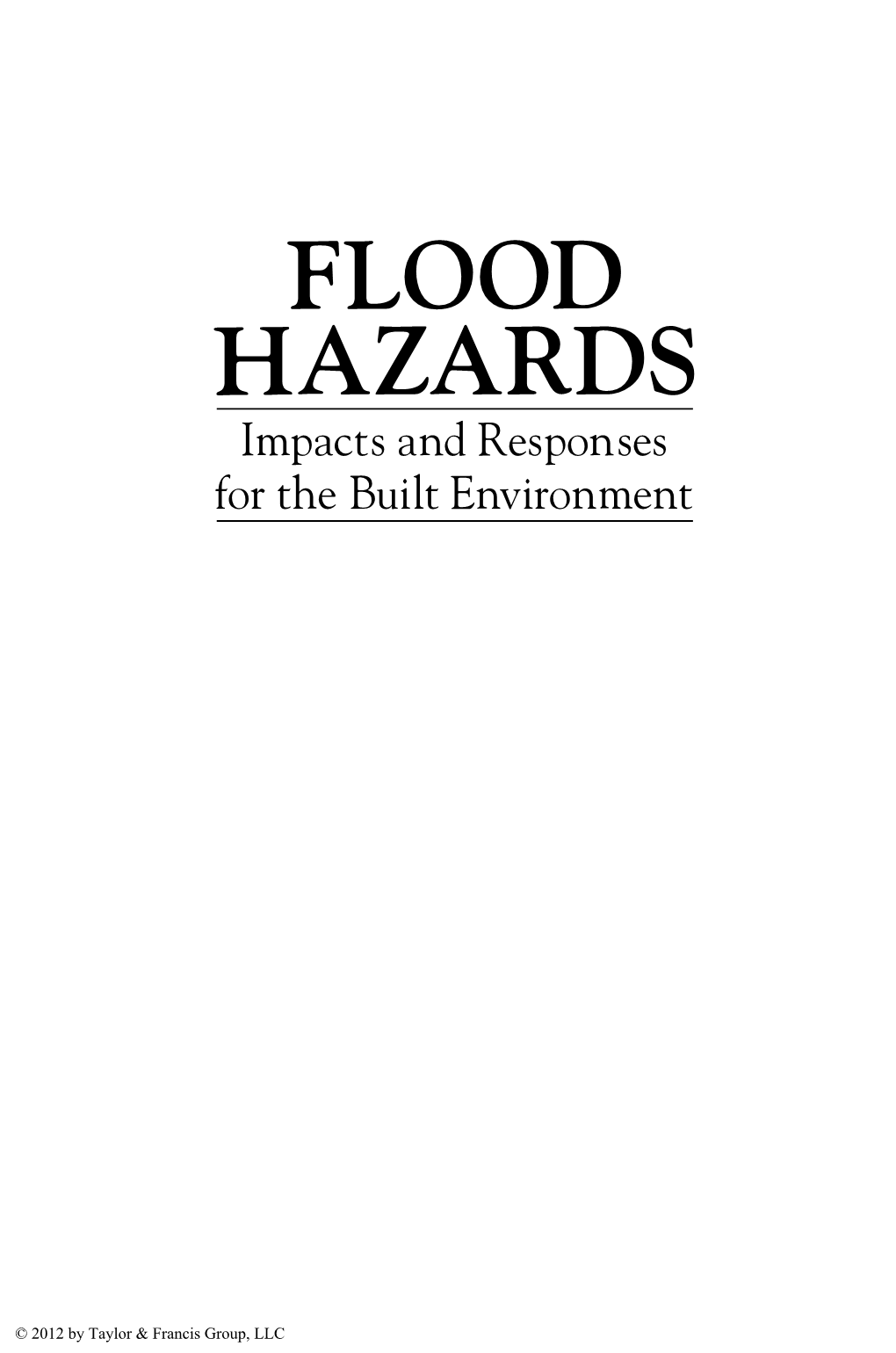 FLOOD HAZARDS

Impacts and Responses for the Built Environment

© 2012 by Taylor & Francis Group, LLC